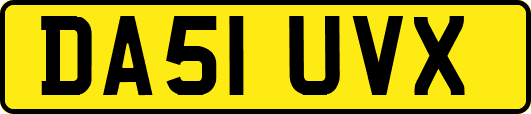 DA51 UVX